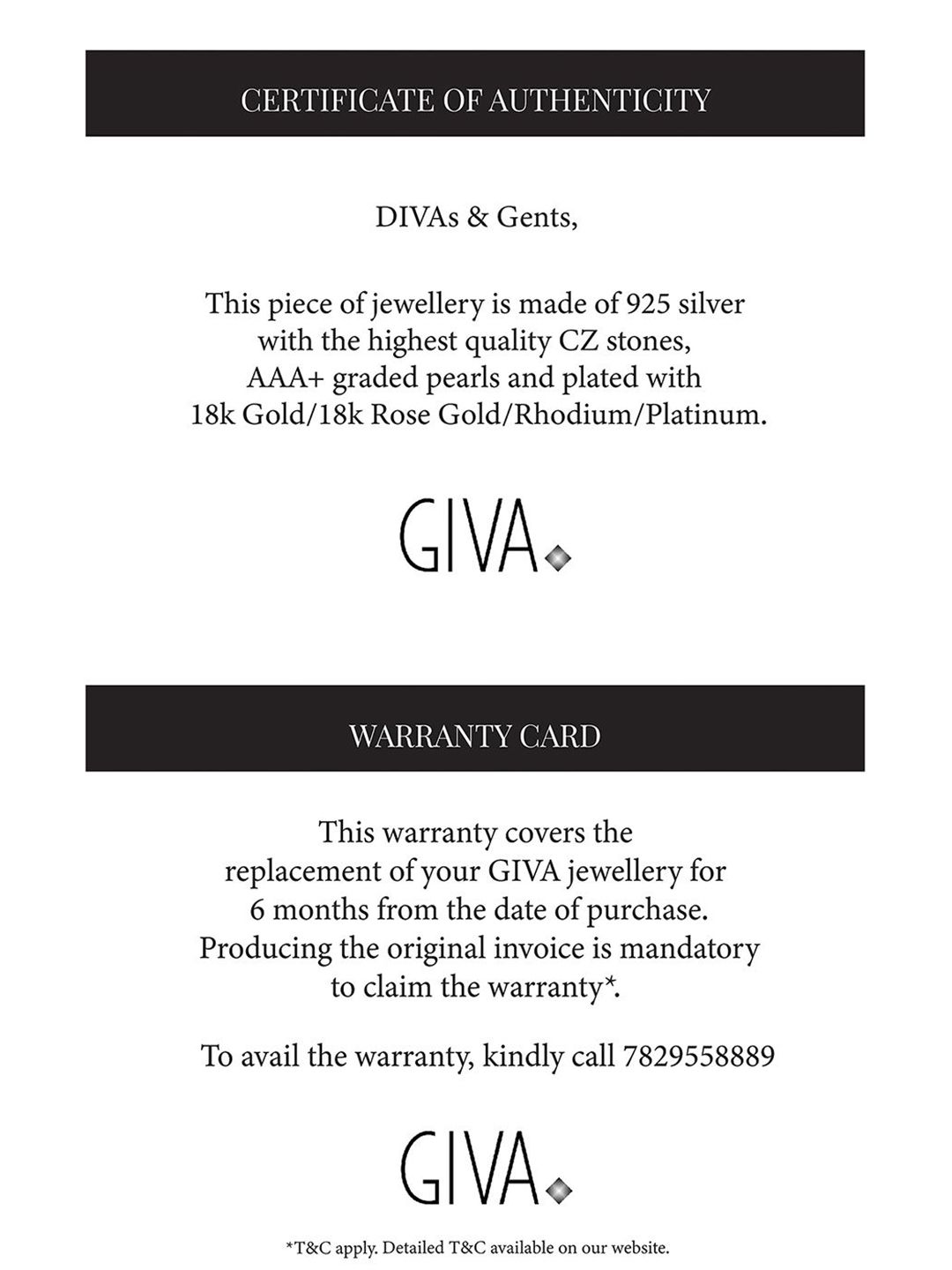 CERTIFICATE OF AUTHENTICITY

DIVAs & Gents,

This piece of jewellery is made of 925 silver with the highest quality CZ stones, AAA+ graded pearls and plated with 18k Gold/18k Rose Gold/Rhodium/Platinum.

GIVA

WARRANTY CARD

This warranty covers the replacement of your GIVA jewellery for 6 months from the date of purchase. Producing the original invoice is mandatory to claim the warranty*.

To avail the warranty, kindly call 7829558889

GIVA

*T&C apply. Detailed T&C available on our website.